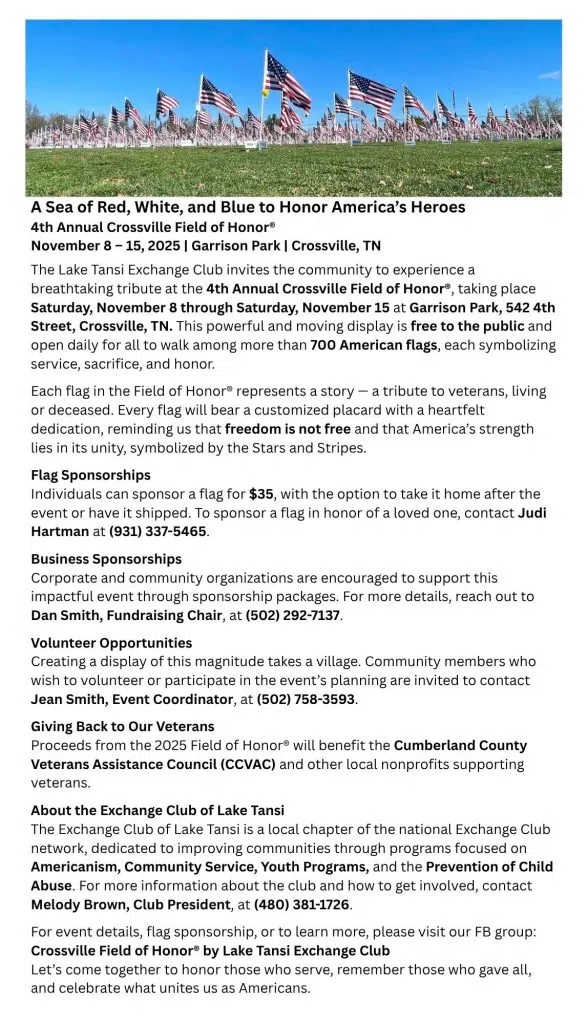 A Sea of Red, White, and Blue to Honor America's Heroes
4th Annual Crossville Field of Honor®
November 8 – 15, 2025 | Garrison Park | Crossville, TN

The Lake Tansi Exchange Club invites the community to experience a breathtaking tribute at the 4th Annual Crossville Field of Honor®, taking place Saturday, November 8 through Saturday, November 15 at Garrison Park, 542 4th Street, Crossville, TN. This powerful and moving display is free to the public and open daily for all to walk among more than 700 American flags, each symbolizing service, sacrifice, and honor.

Each flag in the Field of Honor® represents a story — a tribute to veterans, living or deceased. Every flag will bear a customized placard with a heartfelt dedication, reminding us that freedom is not free and that America's strength lies in its unity, symbolized by the Stars and Stripes.

Flag Sponsorships
Individuals can sponsor a flag for $35, with the option to take it home after the event or have it shipped. To sponsor a flag in honor of a loved one, contact Judi Hartman at (931) 337-5465.

Business Sponsorships
Corporate and community organizations are encouraged to support this impactful event through sponsorship packages. For more details, reach out to Dan Smith, Fundraising Chair, at (502) 292-7137.

Volunteer Opportunities
Creating a display of this magnitude takes a village. Community members who wish to volunteer or participate in the event's planning are invited to contact Jean Smith, Event Coordinator, at (502) 758-3593.

Giving Back to Our Veterans
Proceeds from the 2025 Field of Honor® will benefit the Cumberland County Veterans Assistance Council (CCVAC) and other local nonprofits supporting veterans.

About the Exchange Club of Lake Tansi
The Exchange Club of Lake Tansi is a local chapter of the national Exchange Club network, dedicated to improving communities through programs focused on Americanism, Community Service, Youth Programs, and the Prevention of Child Abuse. For more information about the club and how to get involved, contact Melody Brown, Club President, at (480) 381-1726.

For event details, flag sponsorship, or to learn more, please visit our FB group:
Crossville Field of Honor® by Lake Tansi Exchange Club
Let's come together to honor those who serve, remember those who gave all, and celebrate what unites us as Americans.